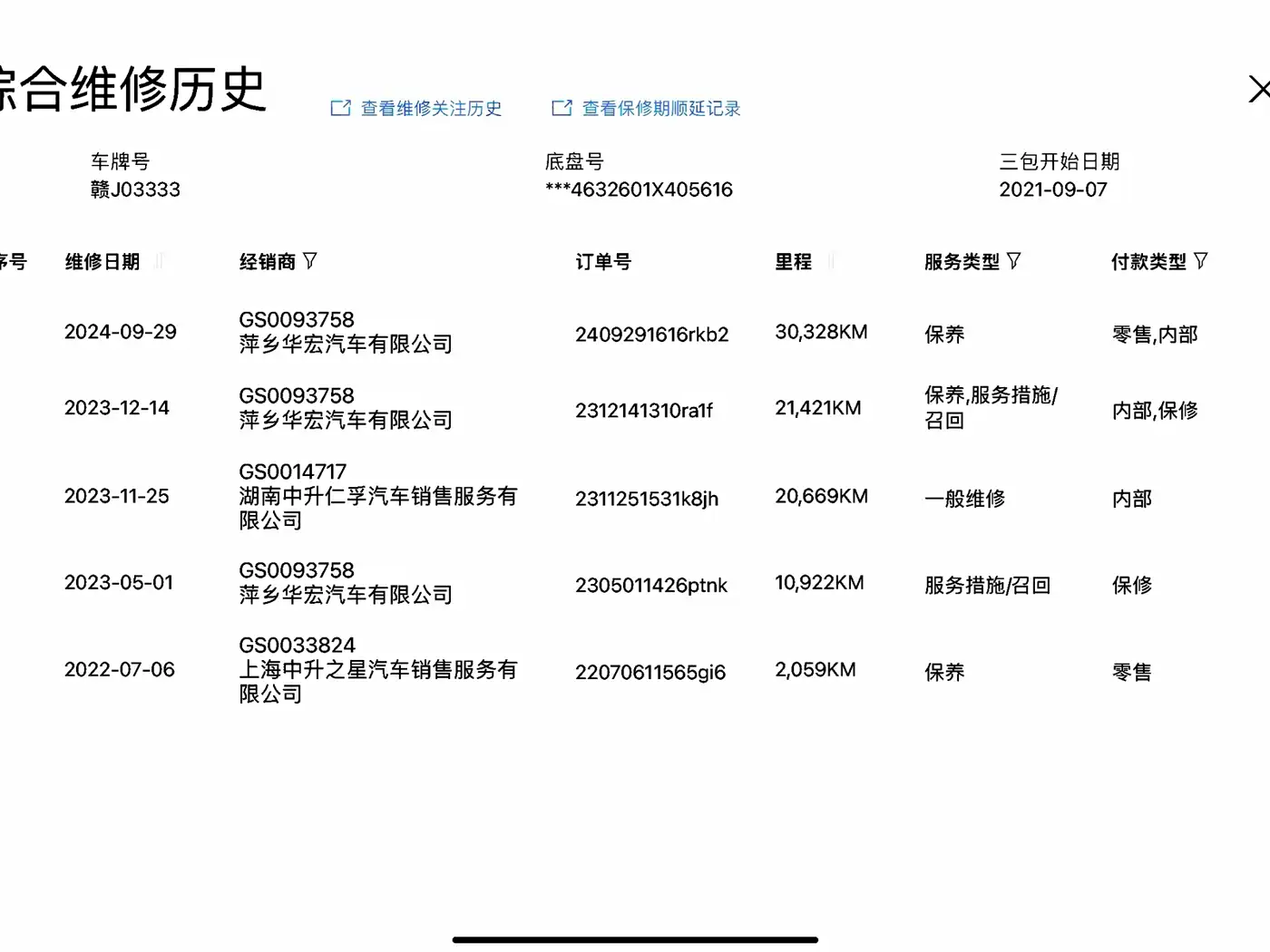 综合维修历史

查看维修关注历史　查看保修期顺延记录

车牌号
赣J03333

底盘号
***4632601X405616

三包开始日期
2021-09-07

| 序号 | 维修日期 | 经销商 | 订单号 | 里程 | 服务类型 | 付款类型 |
|---|---|---|---|---|---|---|
| | 2024-09-29 | GS0093758 萍乡华宏汽车有限公司 | 2409291616rkb2 | 30,328KM | 保养 | 零售,内部 |
| | 2023-12-14 | GS0093758 萍乡华宏汽车有限公司 | 2312141310ra1f | 21,421KM | 保养,服务措施/召回 | 内部,保修 |
| | 2023-11-25 | GS0014717 湖南中升仁孚汽车销售服务有限公司 | 2311251531k8jh | 20,669KM | 一般维修 | 内部 |
| | 2023-05-01 | GS0093758 萍乡华宏汽车有限公司 | 2305011426ptnk | 10,922KM | 服务措施/召回 | 保修 |
| | 2022-07-06 | GS0033824 上海中升之星汽车销售服务有限公司 | 22070611565gi6 | 2,059KM | 保养 | 零售 |